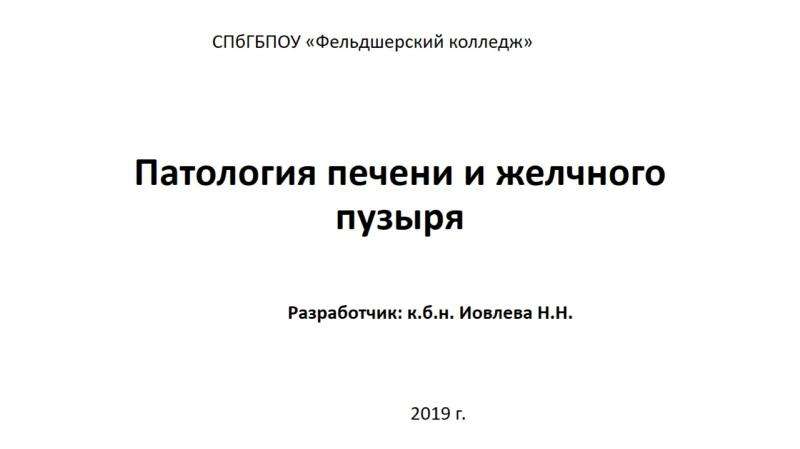 СПбГБПОУ «Фельдшерский колледж»

Патология печени и желчного пузыря

Разработчик: к.б.н. Иовлева Н.Н.

2019 г.